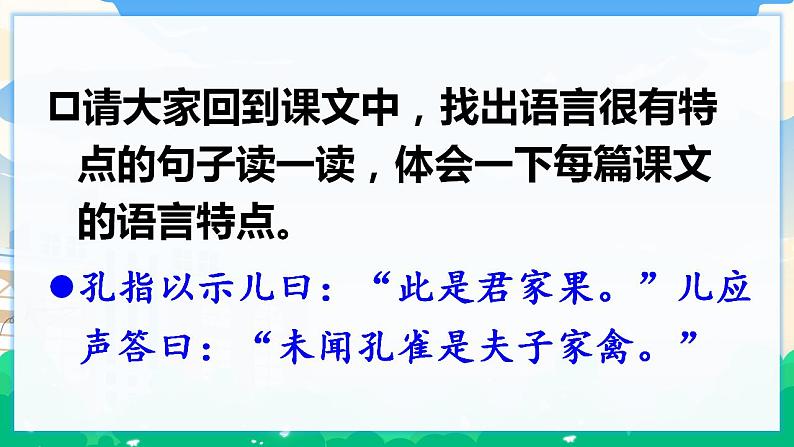 □请大家回到课文中，找出语言很有特点的句子读一读，体会一下每篇课文的语言特点。

●孔指以示儿曰：“此是君家果。”儿应声答曰：“未闻孔雀是夫子家禽。”